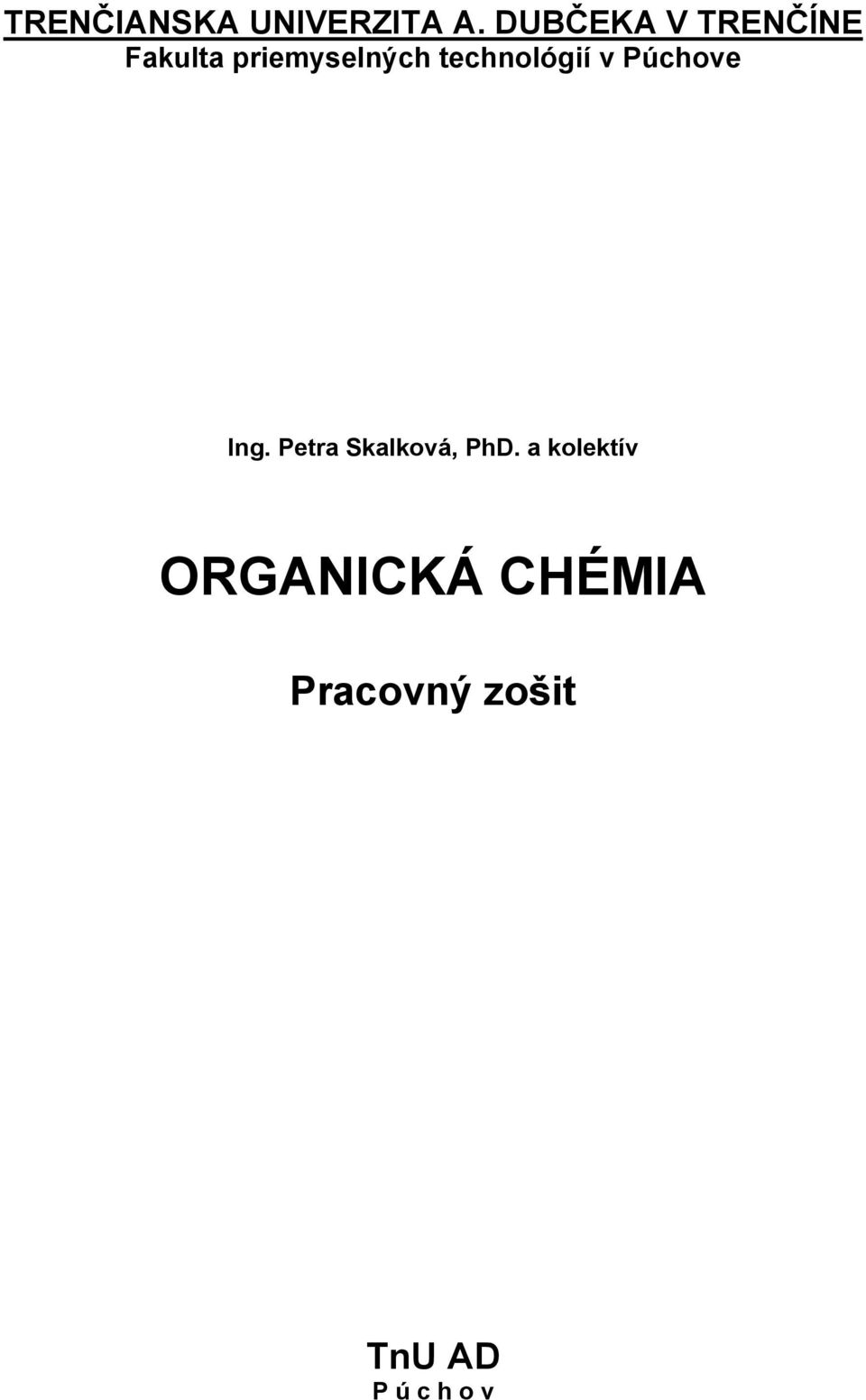 TRENČIANSKA UNIVERZITA A. DUBČEKA V TRENČÍNE
Fakulta priemyselných technológií v Púchove

Ing. Petra Skalková, PhD. a kolektív

ORGANICKÁ CHÉMIA

Pracovný zošit

TnU AD
P ú c h o v